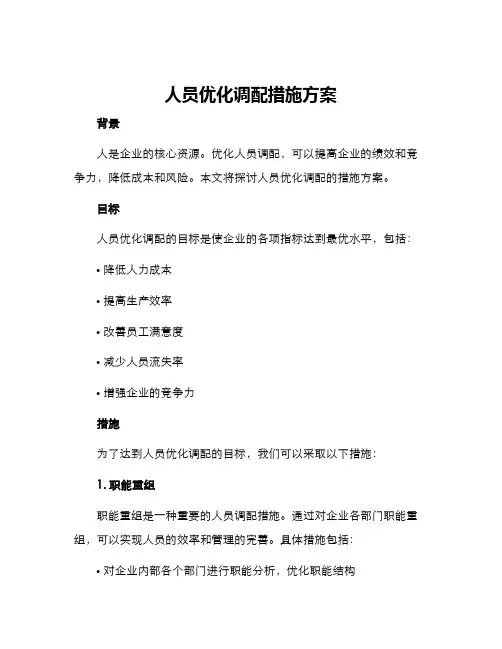 人员优化调配措施方案

背景

人是企业的核心资源。优化人员调配，可以提高企业的绩效和竞争力，降低成本和风险。本文将探讨人员优化调配的措施方案。

目标

人员优化调配的目标是使企业的各项指标达到最优水平，包括：

• 降低人力成本

• 提高生产效率

• 改善员工满意度

• 减少人员流失率

• 增强企业的竞争力

措施

为了达到人员优化调配的目标，我们可以采取以下措施：

1. 职能重组

职能重组是一种重要的人员调配措施。通过对企业各部门职能重组，可以实现人员的效率和管理的完善。具体措施包括：

• 对企业内部各个部门进行职能分析，优化职能结构